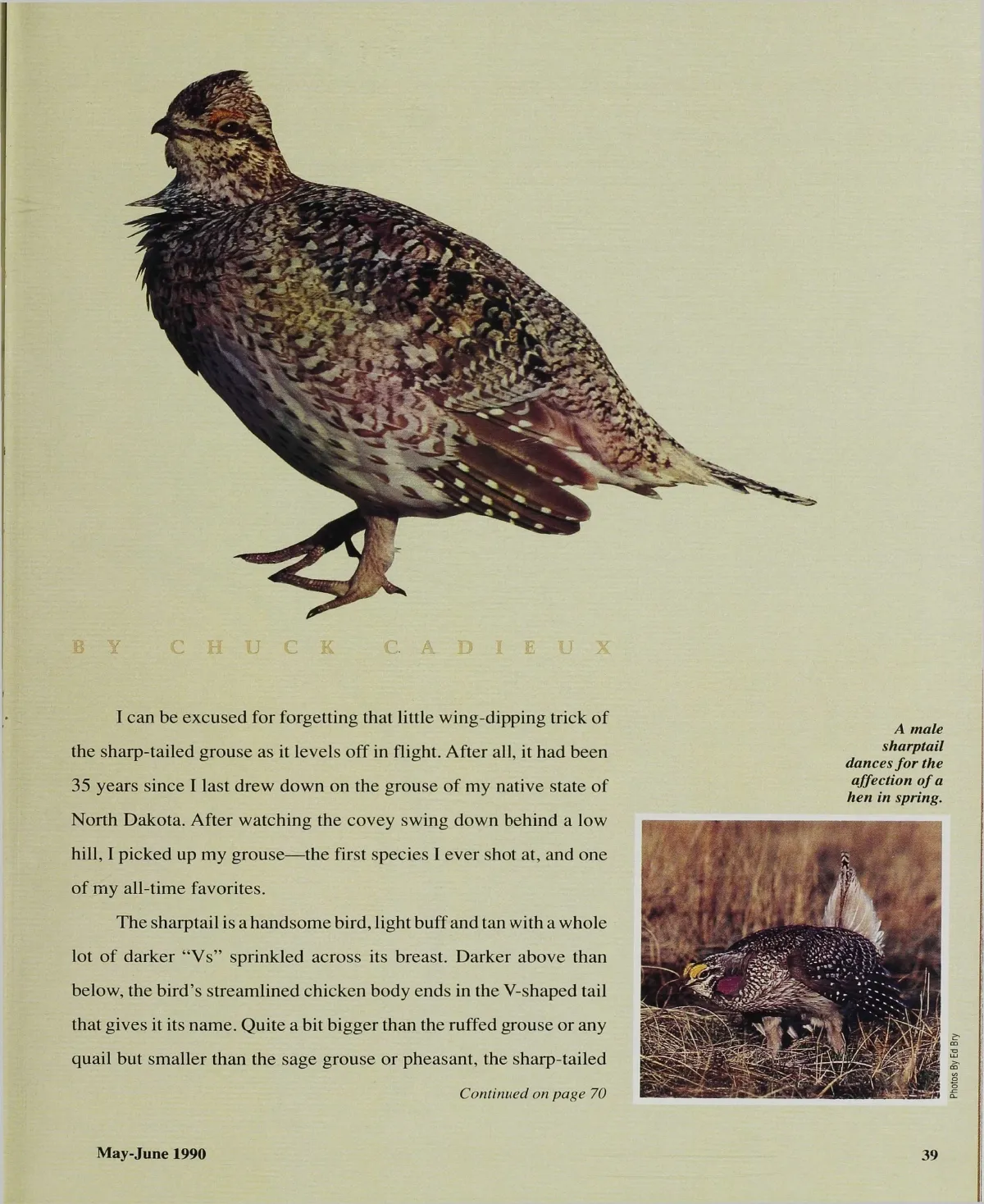 BY CHUCK CADIEUX

I can be excused for forgetting that little wing-dipping trick of the sharp-tailed grouse as it levels off in flight. After all, it had been 35 years since I last drew down on the grouse of my native state of North Dakota. After watching the covey swing down behind a low hill, I picked up my grouse—the first species I ever shot at, and one of my all-time favorites.

The sharptail is a handsome bird, light buff and tan with a whole lot of darker "Vs" sprinkled across its breast. Darker above than below, the bird's streamlined chicken body ends in the V-shaped tail that gives it its name. Quite a bit bigger than the ruffed grouse or any quail but smaller than the sage grouse or pheasant, the sharp-tailed

Continued on page 70

A male sharptail dances for the affection of a hen in spring.

Photos By Ed Bry

May-June 1990

39